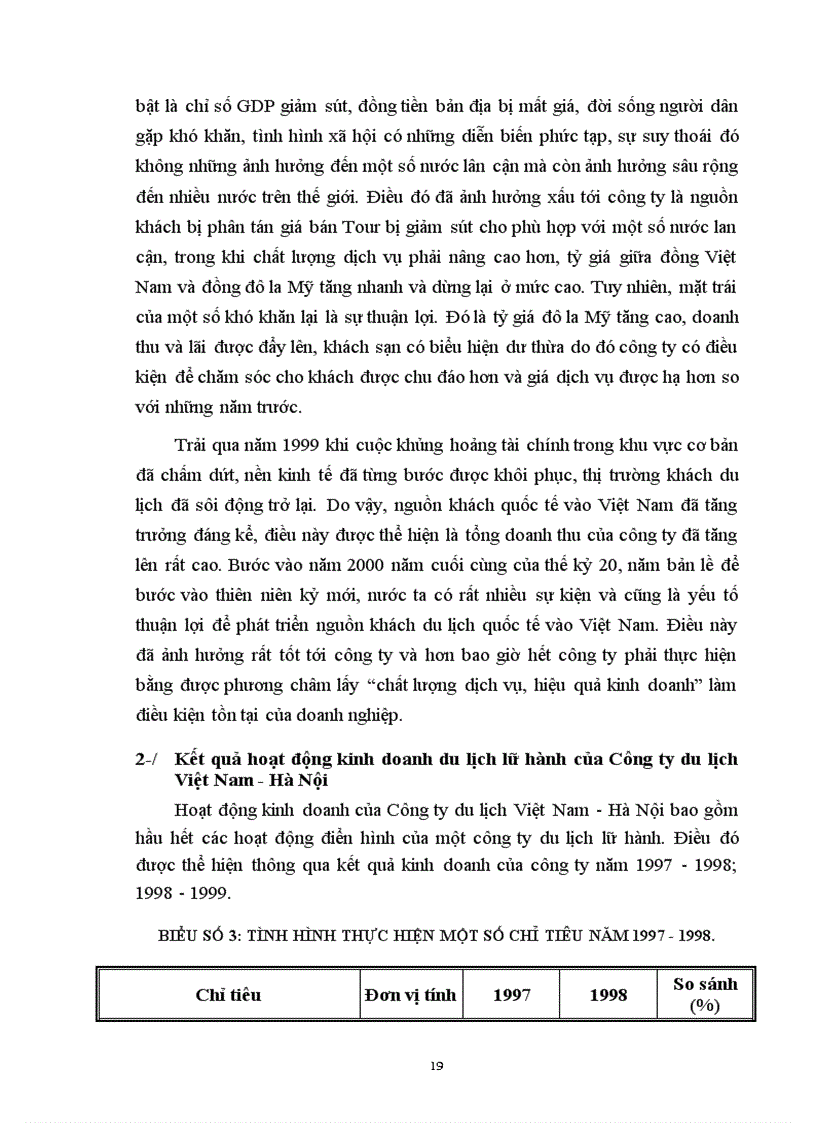 bật là chỉ số GDP giảm sút, đồng tiền bản địa bị mất giá, đời sống người dân gặp khó khăn, tình hình xã hội có những diễn biến phức tạp, sự suy thoái đó không những ảnh hưởng đến một số nước lân cận mà còn ảnh hưởng sâu rộng đến nhiều nước trên thế giới. Điều đó đã ảnh hưởng xấu tới công ty là nguồn khách bị phân tán giá bán Tour bị giảm sút cho phù hợp với một số nước lan cận, trong khi chất lượng dịch vụ phải nâng cao hơn, tỷ giá giữa đồng Việt Nam và đồng đô la Mỹ tăng nhanh và dừng lại ở mức cao. Tuy nhiên, mặt trái của một số khó khăn lại là sự thuận lợi. Đó là tỷ giá đô la Mỹ tăng cao, doanh thu và lãi được đẩy lên, khách sạn có biểu hiện dư thừa do đó công ty có điều kiện để chăm sóc cho khách được chu đáo hơn và giá dịch vụ được hạ hơn so với những năm trước.

Trải qua năm 1999 khi cuộc khủng hoảng tài chính trong khu vực cơ bản đã chấm dứt, nền kinh tế đã từng bước được khôi phục, thị trường khách du lịch đã sôi động trở lại. Do vậy, nguồn khách quốc tế vào Việt Nam đã tăng trưởng đáng kể, điều này được thể hiện là tổng doanh thu của công ty đã tăng lên rất cao. Bước vào năm 2000 năm cuối cùng của thế kỷ 20, năm bản lề để bước vào thiên niên kỷ mới, nước ta có rất nhiều sự kiện và cũng là yếu tố thuận lợi để phát triển nguồn khách du lịch quốc tế vào Việt Nam. Điều này đã ảnh hưởng rất tốt tới công ty và hơn bao giờ hết công ty phải thực hiện bằng được phương châm lấy “chất lượng dịch vụ, hiệu quả kinh doanh” làm điều kiện tồn tại của doanh nghiệp.

2-/ Kết quả hoạt động kinh doanh du lịch lữ hành của Công ty du lịch Việt Nam - Hà Nội

Hoạt động kinh doanh của Công ty du lịch Việt Nam - Hà Nội bao gồm hầu hết các hoạt động điển hình của một công ty du lịch lữ hành. Điều đó được thể hiện thông qua kết quả kinh doanh của công ty năm 1997 - 1998; 1998 - 1999.

BIỂU SỐ 3: TÌNH HÌNH THỰC HIỆN MỘT SỐ CHỈ TIÊU NĂM 1997 - 1998.

| Chỉ tiêu | Đơn vị tính | 1997 | 1998 | So sánh (%) |
|---|---|---|---|---|

19